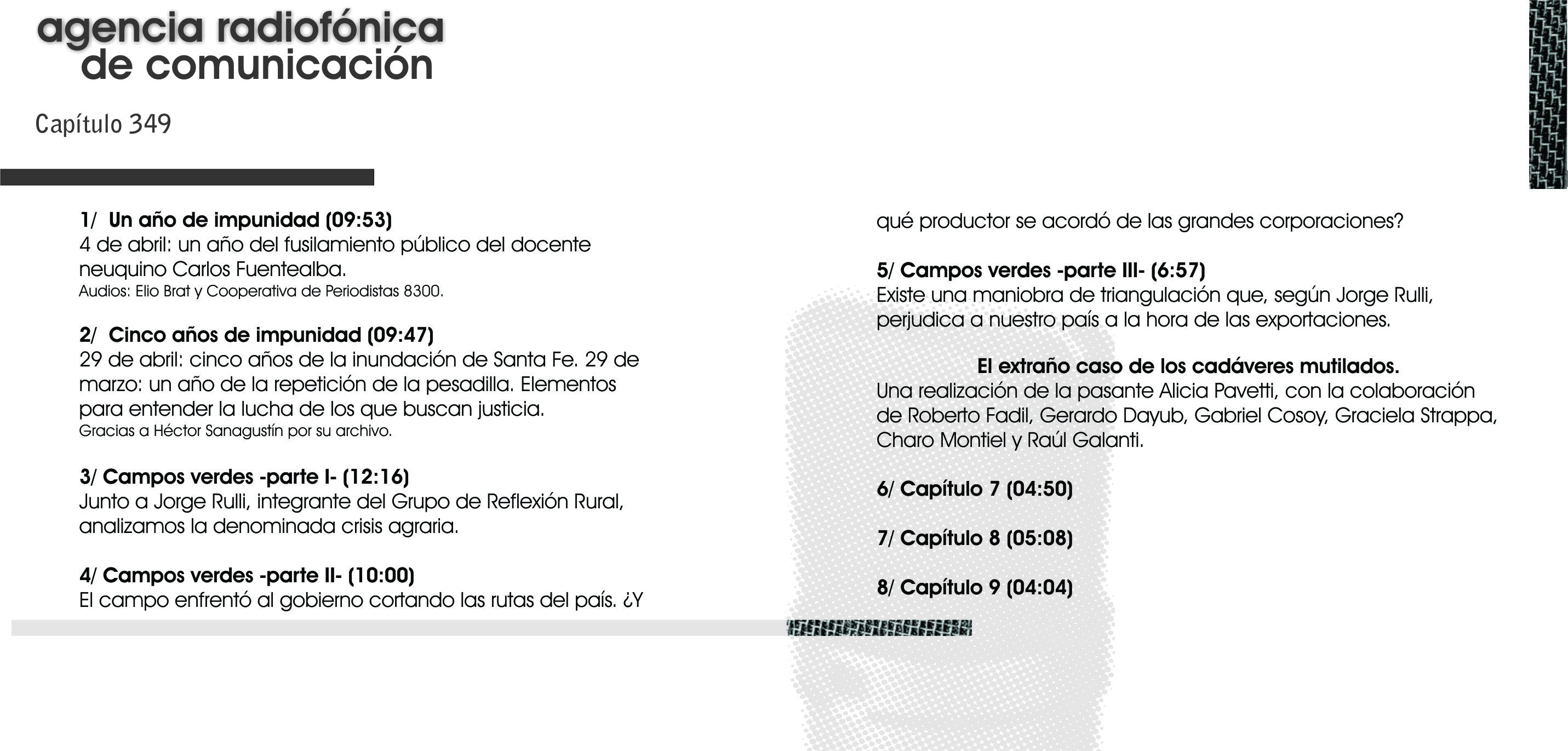 agencia radiofónica
de comunicación

Capítulo 349

1/ Un año de impunidad (09:53)
4 de abril: un año del fusilamiento público del docente neuquino Carlos Fuentealba.
Audios: Elio Brat y Cooperativa de Periodistas 8300.

2/ Cinco años de impunidad (09:47)
29 de abril: cinco años de la inundación de Santa Fe. 29 de marzo: un año de la repetición de la pesadilla. Elementos para entender la lucha de los que buscan justicia.
Gracias a Héctor Sanagustín por su archivo.

3/ Campos verdes -parte I- (12:16)
Junto a Jorge Rulli, integrante del Grupo de Reflexión Rural, analizamos la denominada crisis agraria.

4/ Campos verdes -parte II- (10:00)
El campo enfrentó al gobierno cortando las rutas del país. ¿Y qué productor se acordó de las grandes corporaciones?

5/ Campos verdes -parte III- (6:57)
Existe una maniobra de triangulación que, según Jorge Rulli, perjudica a nuestro país a la hora de las exportaciones.

El extraño caso de los cadáveres mutilados.
Una realización de la pasante Alicia Pavetti, con la colaboración de Roberto Fadil, Gerardo Dayub, Gabriel Cosoy, Graciela Strappa, Charo Montiel y Raúl Galanti.

6/ Capítulo 7 (04:50)

7/ Capítulo 8 (05:08)

8/ Capítulo 9 (04:04)